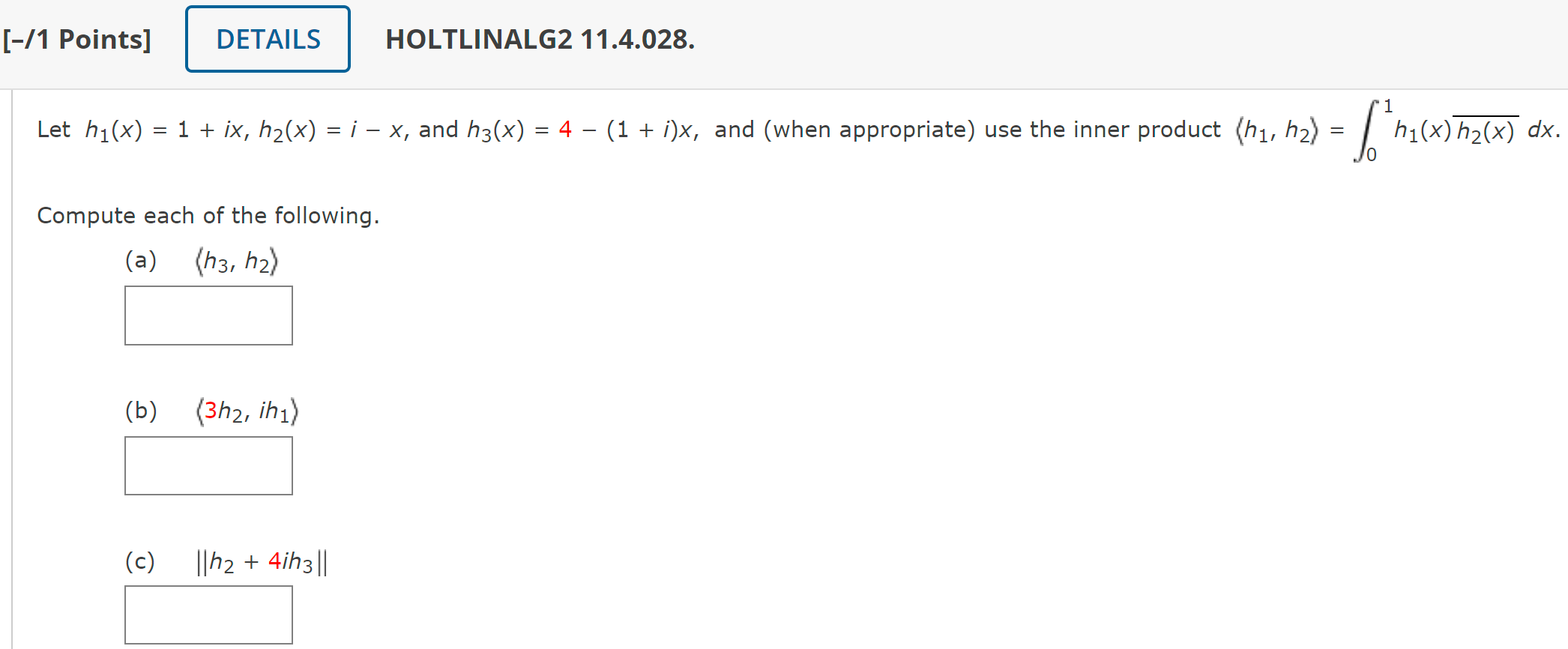 [–/1 Points] DETAILS HOLTLINALG2 11.4.028.

Let $h_1(x) = 1 + ix$, $h_2(x) = i - x$, and $h_3(x) = 4 - (1 + i)x$, and (when appropriate) use the inner product $\langle h_1, h_2 \rangle = \int_0^1 h_1(x)\overline{h_2(x)}\, dx$.

Compute each of the following.

(a) $\langle h_3, h_2 \rangle$

(b) $\langle 3h_2, ih_1 \rangle$

(c) $||h_2 + 4ih_3||$